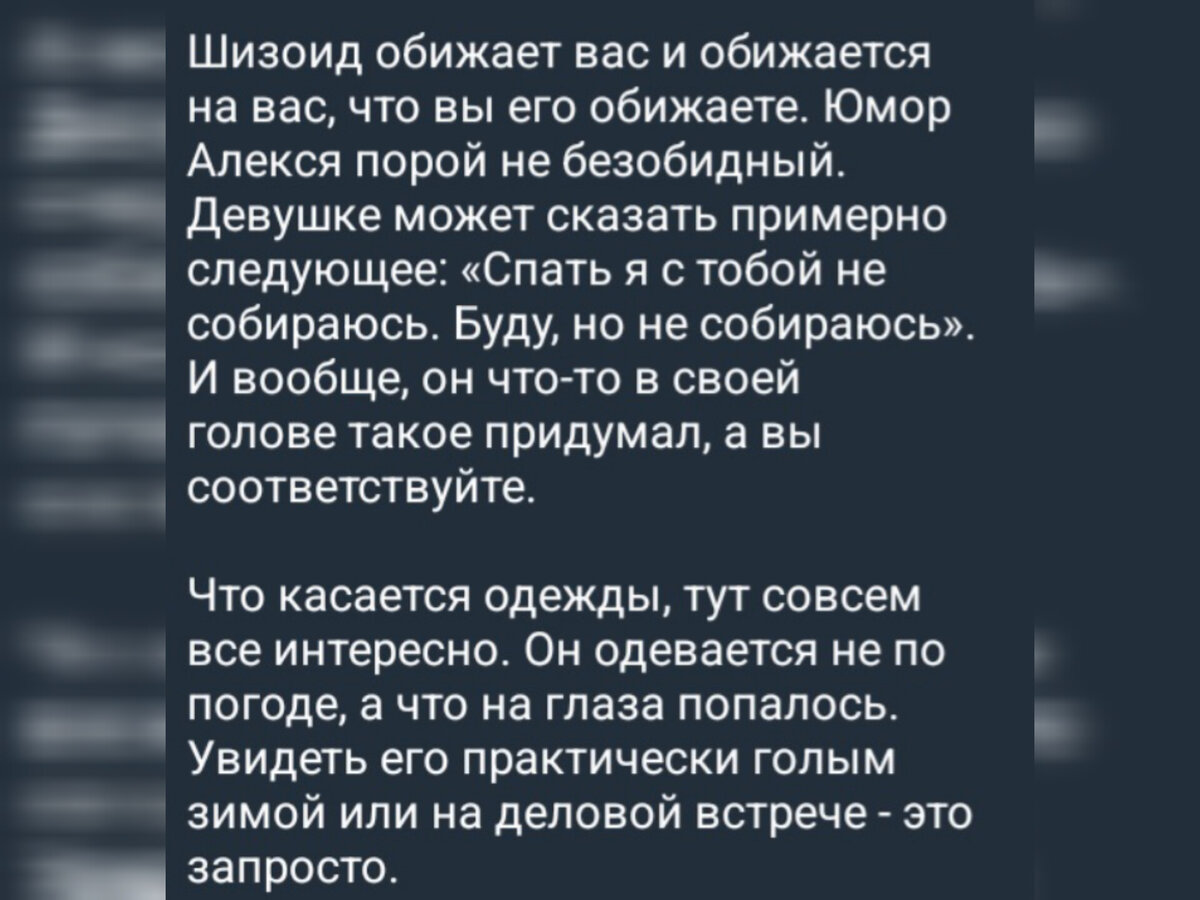 Шизоид обижает вас и обижается на вас, что вы его обижаете. Юмор Алекся порой не безобидный. Девушке может сказать примерно следующее: «Спать я с тобой не собираюсь. Буду, но не собираюсь». И вообще, он что-то в своей голове такое придумал, а вы соответствуйте.

Что касается одежды, тут совсем все интересно. Он одевается не по погоде, а что на глаза попалось. Увидеть его практически голым зимой или на деловой встрече - это запросто.